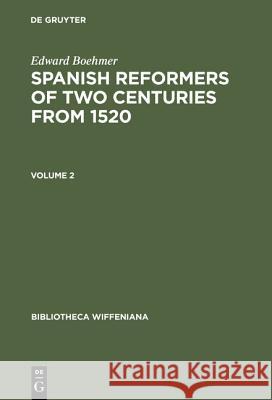 DE GRUYTER

Edward Boehmer

SPANISH REFORMERS OF TWO CENTURIES FROM 1520

VOLUME 2

BIBLIOTHECA WIFFENIANA

DE G

Kraina Książek